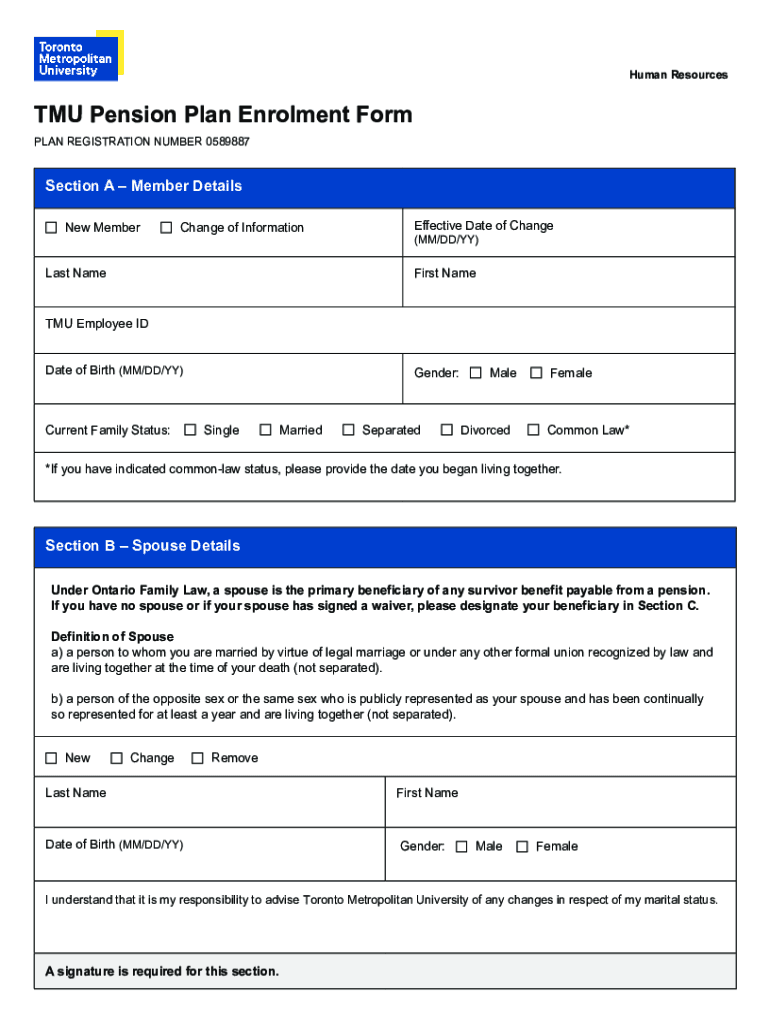 Toronto Metropolitan University

Human Resources

TMU Pension Plan Enrolment Form

PLAN REGISTRATION NUMBER 0589887

Section A – Member Details

☐ New Member ☐ Change of Information

Effective Date of Change (MM/DD/YY)

Last Name

First Name

TMU Employee ID

Date of Birth (MM/DD/YY)

Gender: ☐ Male ☐ Female

Current Family Status: ☐ Single ☐ Married ☐ Separated ☐ Divorced ☐ Common Law*

*If you have indicated common-law status, please provide the date you began living together.

Section B – Spouse Details

Under Ontario Family Law, a spouse is the primary beneficiary of any survivor benefit payable from a pension. If you have no spouse or if your spouse has signed a waiver, please designate your beneficiary in Section C.

Definition of Spouse
a) a person to whom you are married by virtue of legal marriage or under any other formal union recognized by law and are living together at the time of your death (not separated).

b) a person of the opposite sex or the same sex who is publicly represented as your spouse and has been continually so represented for at least a year and are living together (not separated).

☐ New ☐ Change ☐ Remove

Last Name

First Name

Date of Birth (MM/DD/YY)

Gender: ☐ Male ☐ Female

I understand that it is my responsibility to advise Toronto Metropolitan University of any changes in respect of my marital status.

A signature is required for this section.